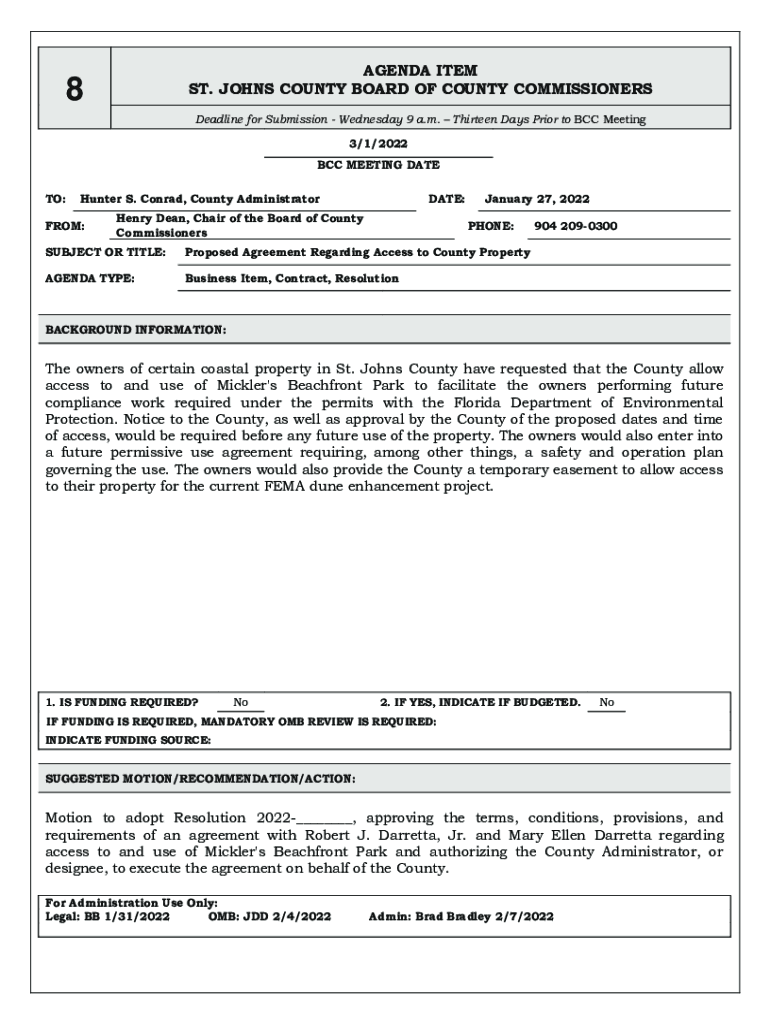 8

AGENDA ITEM
ST. JOHNS COUNTY BOARD OF COUNTY COMMISSIONERS

Deadline for Submission - Wednesday 9 a.m. – Thirteen Days Prior to BCC Meeting

3/1/2022
BCC MEETING DATE

TO: Hunter S. Conrad, County Administrator DATE: January 27, 2022

FROM: Henry Dean, Chair of the Board of County Commissioners PHONE: 904 209-0300

SUBJECT OR TITLE: Proposed Agreement Regarding Access to County Property

AGENDA TYPE: Business Item, Contract, Resolution

BACKGROUND INFORMATION:

The owners of certain coastal property in St. Johns County have requested that the County allow access to and use of Mickler's Beachfront Park to facilitate the owners performing future compliance work required under the permits with the Florida Department of Environmental Protection. Notice to the County, as well as approval by the County of the proposed dates and time of access, would be required before any future use of the property. The owners would also enter into a future permissive use agreement requiring, among other things, a safety and operation plan governing the use. The owners would also provide the County a temporary easement to allow access to their property for the current FEMA dune enhancement project.

1. IS FUNDING REQUIRED? No 2. IF YES, INDICATE IF BUDGETED. No
IF FUNDING IS REQUIRED, MANDATORY OMB REVIEW IS REQUIRED:
INDICATE FUNDING SOURCE:

SUGGESTED MOTION/RECOMMENDATION/ACTION:

Motion to adopt Resolution 2022-________, approving the terms, conditions, provisions, and requirements of an agreement with Robert J. Darretta, Jr. and Mary Ellen Darretta regarding access to and use of Mickler's Beachfront Park and authorizing the County Administrator, or designee, to execute the agreement on behalf of the County.

For Administration Use Only:
Legal: BB 1/31/2022 OMB: JDD 2/4/2022 Admin: Brad Bradley 2/7/2022